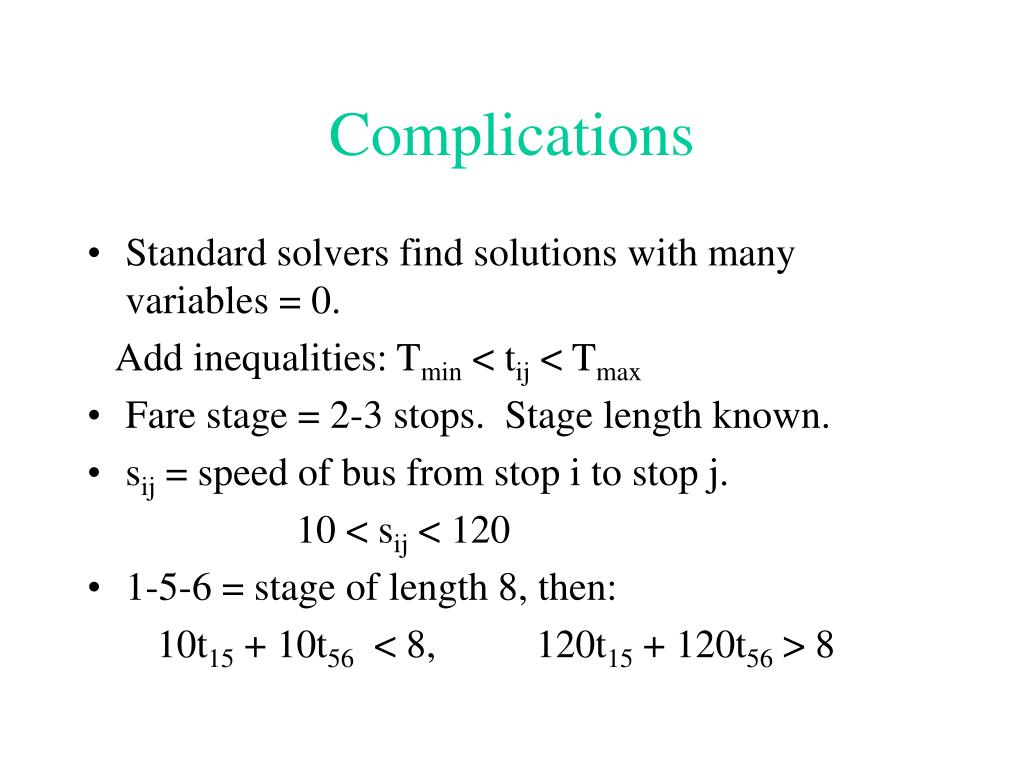 Complications

• Standard solvers find solutions with many variables = 0.

Add inequalities: $T_{min} < t_{ij} < T_{max}$

• Fare stage = 2-3 stops. Stage length known.

• $s_{ij}$ = speed of bus from stop i to stop j.

$10 < s_{ij} < 120$

• 1-5-6 = stage of length 8, then:

$10t_{15} + 10t_{56} < 8$, $120t_{15} + 120t_{56} > 8$